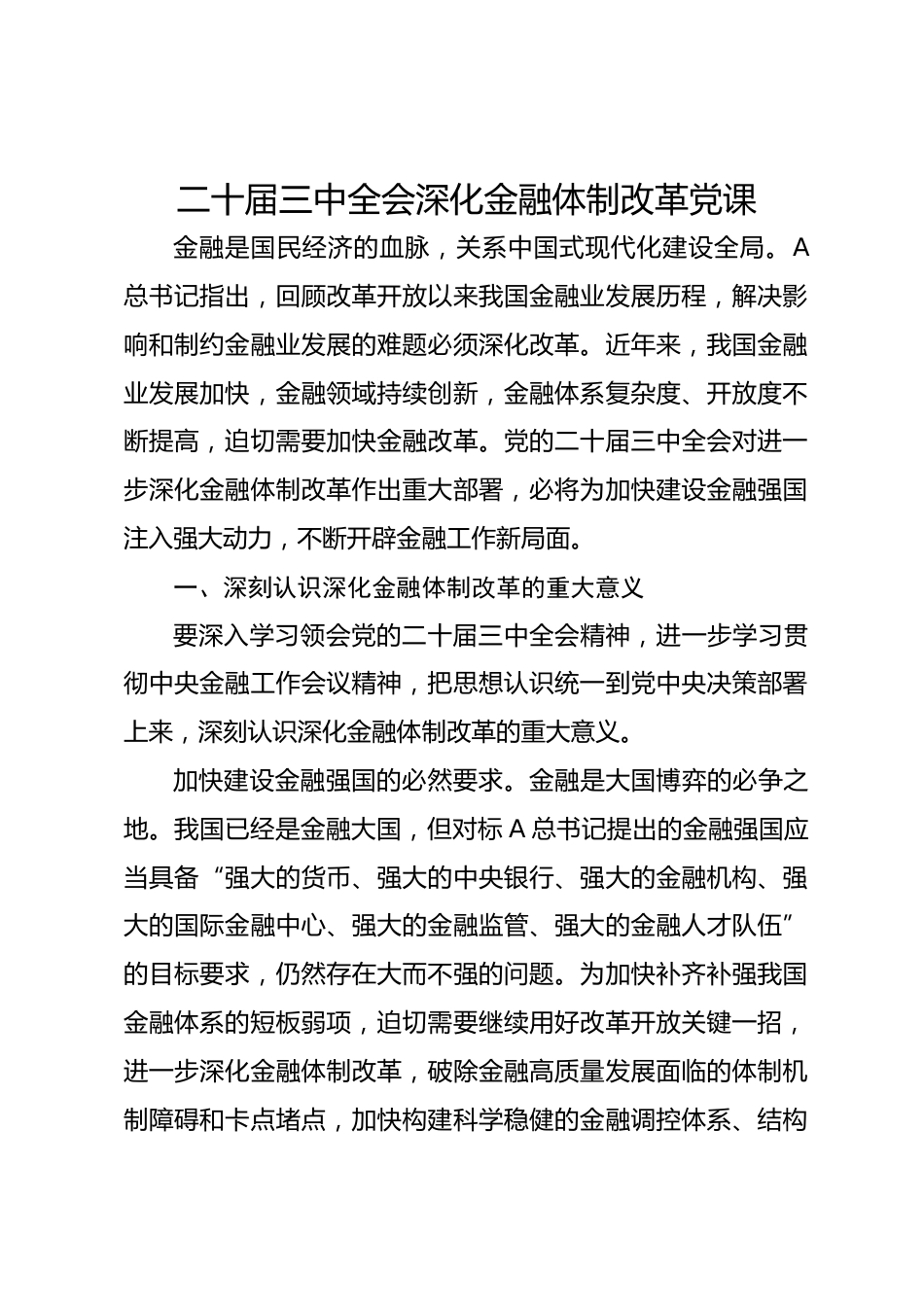 二十届三中全会深化金融体制改革党课

金融是国民经济的血脉，关系中国式现代化建设全局。A总书记指出，回顾改革开放以来我国金融业发展历程，解决影响和制约金融业发展的难题必须深化改革。近年来，我国金融业发展加快，金融领域持续创新，金融体系复杂度、开放度不断提高，迫切需要加快金融改革。党的二十届三中全会对进一步深化金融体制改革作出重大部署，必将为加快建设金融强国注入强大动力，不断开辟金融工作新局面。

一、深刻认识深化金融体制改革的重大意义

要深入学习领会党的二十届三中全会精神，进一步学习贯彻中央金融工作会议精神，把思想认识统一到党中央决策部署上来，深刻认识深化金融体制改革的重大意义。

加快建设金融强国的必然要求。金融是大国博弈的必争之地。我国已经是金融大国，但对标A总书记提出的金融强国应当具备“强大的货币、强大的中央银行、强大的金融机构、强大的国际金融中心、强大的金融监管、强大的金融人才队伍”的目标要求，仍然存在大而不强的问题。为加快补齐补强我国金融体系的短板弱项，迫切需要继续用好改革开放关键一招，进一步深化金融体制改革，破除金融高质量发展面临的体制机制障碍和卡点堵点，加快构建科学稳健的金融调控体系、结构